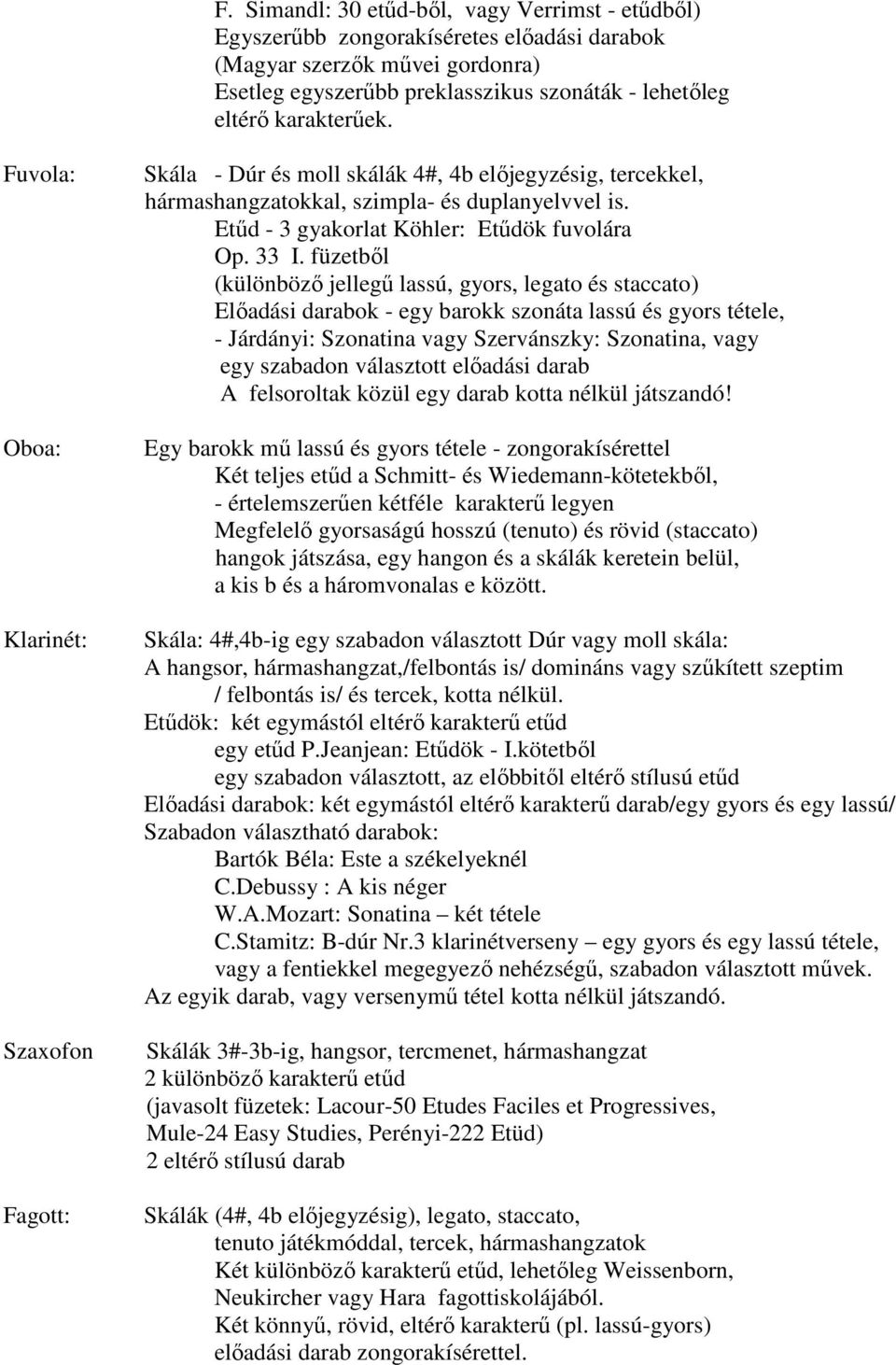 F. Simandl: 30 etűd-ből, vagy Verrimst - etűdből)
Egyszerűbb zongorakíséretes előadási darabok
(Magyar szerzők művei gordonra)
Esetleg egyszerűbb preklasszikus szonáták - lehetőleg eltérő karakterűek.

Fuvola:

Skála - Dúr és moll skálák 4#, 4b előjegyzésig, tercekkel, hármashangzatokkal, szimpla- és duplanyelvvel is.
Etűd - 3 gyakorlat Köhler: Etűdök fuvolára Op. 33 I. füzetből
(különböző jellegű lassú, gyors, legato és staccato)
Előadási darabok - egy barokk szonáta lassú és gyors tétele,
- Járdányi: Szonatina vagy Szervánszky: Szonatina, vagy egy szabadon választott előadási darab
A felsoroltak közül egy darab kotta nélkül játszandó!

Oboa:

Egy barokk mű lassú és gyors tétele - zongorakísérettel
Két teljes etűd a Schmitt- és Wiedemann-kötetekből,
- értelemszerűen kétféle karakterű legyen
Megfelelő gyorsaságú hosszú (tenuto) és rövid (staccato) hangok játszása, egy hangon és a skálák keretein belül, a kis b és a háromvonalas e között.

Klarinét:

Skála: 4#,4b-ig egy szabadon választott Dúr vagy moll skála:
A hangsor, hármashangzat,/felbontás is/ domináns vagy szűkített szeptim / felbontás is/ és tercek, kotta nélkül.
Etűdök: két egymástól eltérő karakterű etűd
egy etűd P.Jeanjean: Etűdök - I.kötetből
egy szabadon választott, az előbbitől eltérő stílusú etűd
Előadási darabok: két egymástól eltérő karakterű darab/egy gyors és egy lassú/
Szabadon választható darabok:
Bartók Béla: Este a székelyeknél
C.Debussy : A kis néger
W.A.Mozart: Sonatina – két tétele
C.Stamitz: B-dúr Nr.3 klarinétverseny – egy gyors és egy lassú tétele, vagy a fentiekkel megegyező nehézségű, szabadon választott művek.
Az egyik darab, vagy versenymű tétel kotta nélkül játszandó.

Szaxofon

Skálák 3#-3b-ig, hangsor, tercmenet, hármashangzat
2 különböző karakterű etűd
(javasolt füzetek: Lacour-50 Etudes Faciles et Progressives, Mule-24 Easy Studies, Perényi-222 Etüd)
2 eltérő stílusú darab

Fagott:

Skálák (4#, 4b előjegyzésig), legato, staccato, tenuto játékmóddal, tercek, hármashangzatok
Két különböző karakterű etűd, lehetőleg Weissenborn, Neukircher vagy Hara fagottiskolájából.
Két könnyű, rövid, eltérő karakterű (pl. lassú-gyors) előadási darab zongorakísérettel.